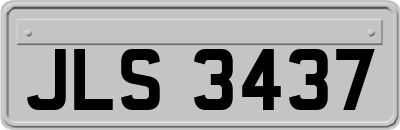 JLS 3437